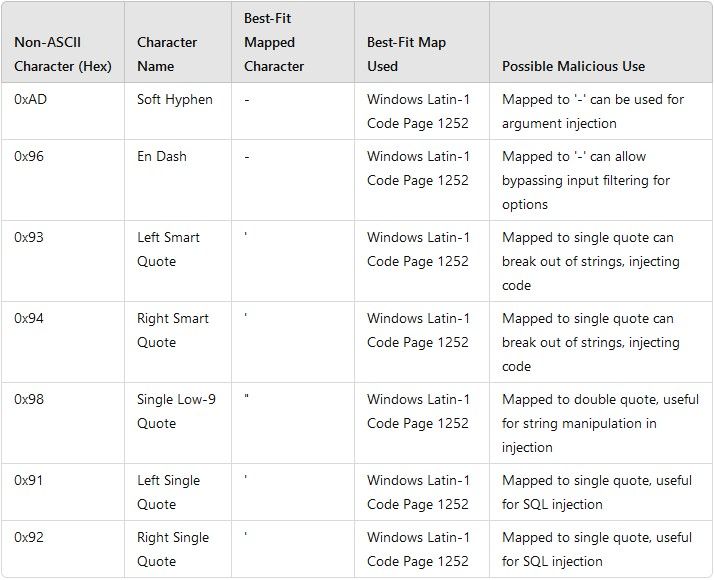 | Non-ASCII Character (Hex) | Character Name | Best-Fit Mapped Character | Best-Fit Map Used | Possible Malicious Use |
|---|---|---|---|---|
| 0xAD | Soft Hyphen | - | Windows Latin-1 Code Page 1252 | Mapped to '-' can be used for argument injection |
| 0x96 | En Dash | - | Windows Latin-1 Code Page 1252 | Mapped to '-' can allow bypassing input filtering for options |
| 0x93 | Left Smart Quote | ' | Windows Latin-1 Code Page 1252 | Mapped to single quote can break out of strings, injecting code |
| 0x94 | Right Smart Quote | ' | Windows Latin-1 Code Page 1252 | Mapped to single quote can break out of strings, injecting code |
| 0x98 | Single Low-9 Quote | " | Windows Latin-1 Code Page 1252 | Mapped to double quote, useful for string manipulation in injection |
| 0x91 | Left Single Quote | ' | Windows Latin-1 Code Page 1252 | Mapped to single quote, useful for SQL injection |
| 0x92 | Right Single Quote | ' | Windows Latin-1 Code Page 1252 | Mapped to single quote, useful for SQL injection |